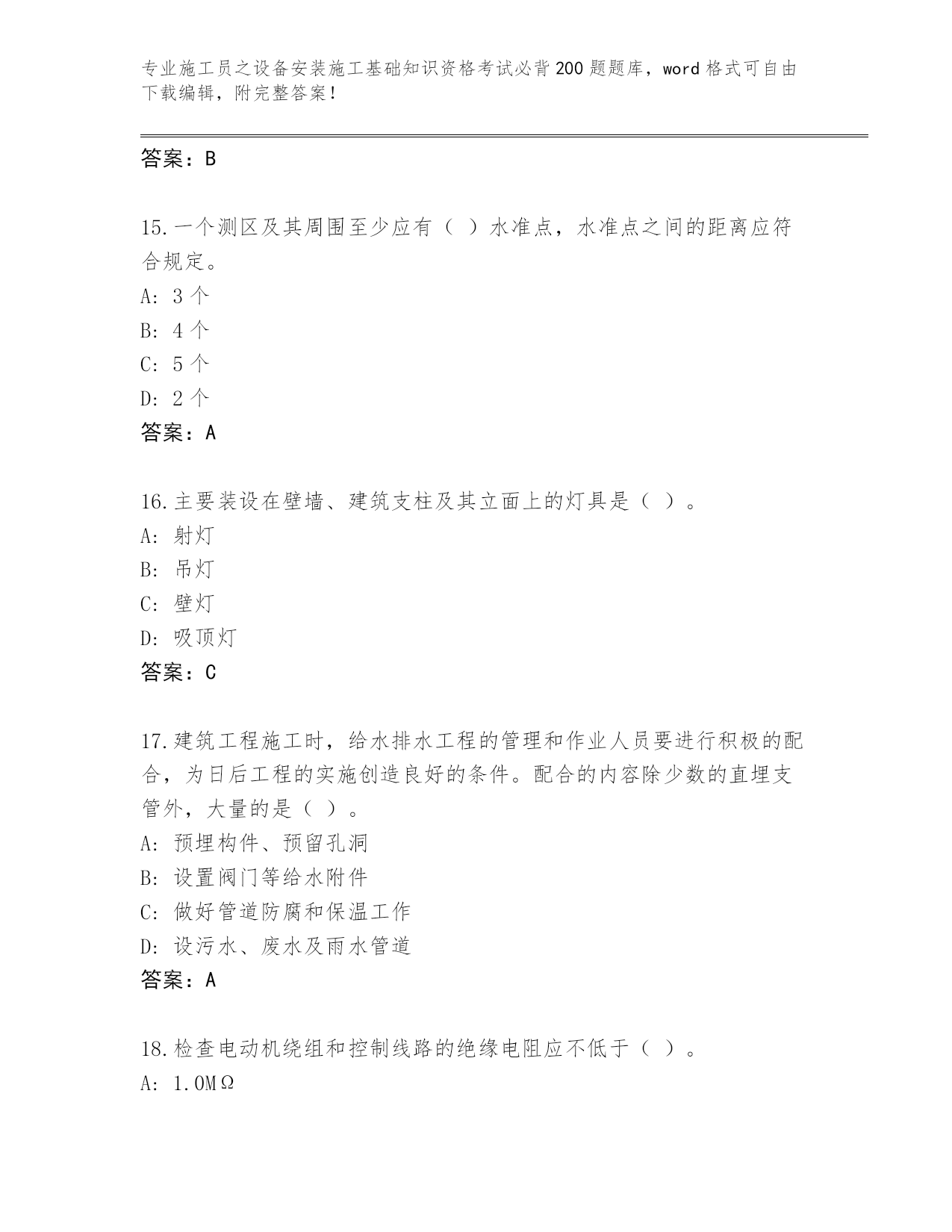 专业施工员之设备安装施工基础知识资格考试必背200题题库，word格式可自由下载编辑，附完整答案！

答案：B

15.一个测区及其周围至少应有（ ）水准点，水准点之间的距离应符合规定。
A: 3个
B: 4个
C: 5个
D: 2个
答案：A

16.主要装设在壁墙、建筑支柱及其立面上的灯具是（ ）。
A: 射灯
B: 吊灯
C: 壁灯
D: 吸顶灯
答案：C

17.建筑工程施工时，给水排水工程的管理和作业人员要进行积极的配合，为日后工程的实施创造良好的条件。配合的内容除少数的直埋支管外，大量的是（ ）。
A: 预埋构件、预留孔洞
B: 设置阀门等给水附件
C: 做好管道防腐和保温工作
D: 设污水、废水及雨水管道
答案：A

18.检查电动机绕组和控制线路的绝缘电阻应不低于（ ）。
A: 1.0MΩ